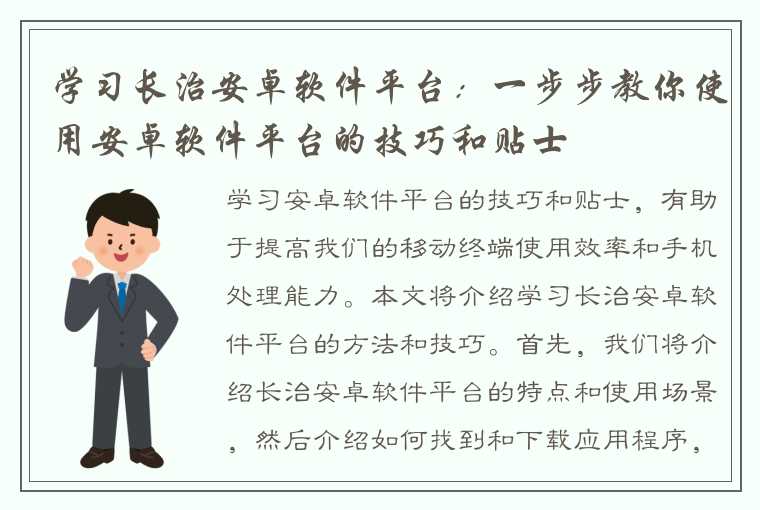 学习长治安卓软件平台：一步步教你使用安卓软件平台的技巧和贴士

学习安卓软件平台的技巧和贴士，有助于提高我们的移动终端使用效率和手机处理能力。本文将介绍学习长治安卓软件平台的方法和技巧。首先，我们将介绍长治安卓软件平台的特点和使用场景，然后介绍如何找到和下载应用程序，